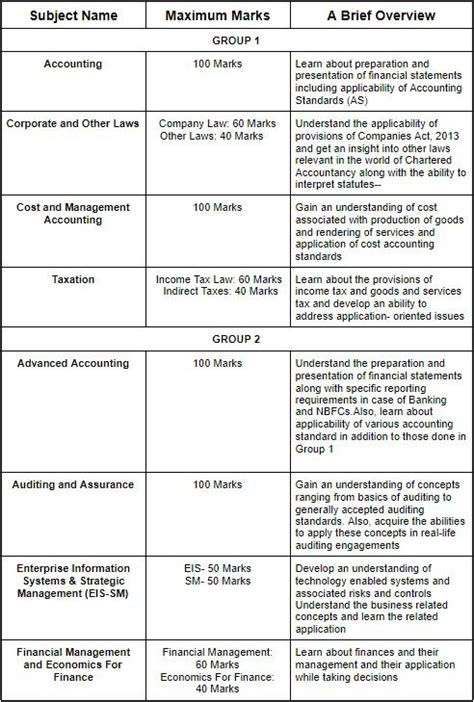 | Subject Name | Maximum Marks | A Brief Overview |
|---|---|---|
| GROUP 1 | | |
| Accounting | 100 Marks | Learn about preparation and presentation of financial statements including applicability of Accounting Standards (AS) |
| Corporate and Other Laws | Company Law: 60 Marks Other Laws: 40 Marks | Understand the applicability of provisions of Companies Act, 2013 and get an insight into other laws relevant in the world of Chartered Accountancy along with the ability to interpret statutes-- |
| Cost and Management Accounting | 100 Marks | Gain an understanding of cost associated with production of goods and rendering of services and application of cost accounting standards |
| Taxation | Income Tax Law: 60 Marks Indirect Taxes: 40 Marks | Learn about the provisions of income tax and goods and services tax and develop an ability to address application- oriented issues |
| GROUP 2 | | |
| Advanced Accounting | 100 Marks | Understand the preparation and presentation of financial statements along with specific reporting requirements in case of Banking and NBFCs.Also, learn about applicability of various accounting standard in addition to those done in Group 1 |
| Auditing and Assurance | 100 Marks | Gain an understanding of concepts ranging from basics of auditing to generally accepted auditing standards. Also, acquire the abilities to apply these concepts in real-life auditing engagements |
| Enterprise Information Systems & Strategic Management (EIS-SM) | EIS- 50 Marks SM- 50 Marks | Develop an understanding of technology enabled systems and associated risks and controls Understand the business related concepts and learn the related application |
| Financial Management and Economics For Finance | Financial Management: 60 Marks Economics For Finance: 40 Marks | Learn about finances and their management and their application while taking decisions |